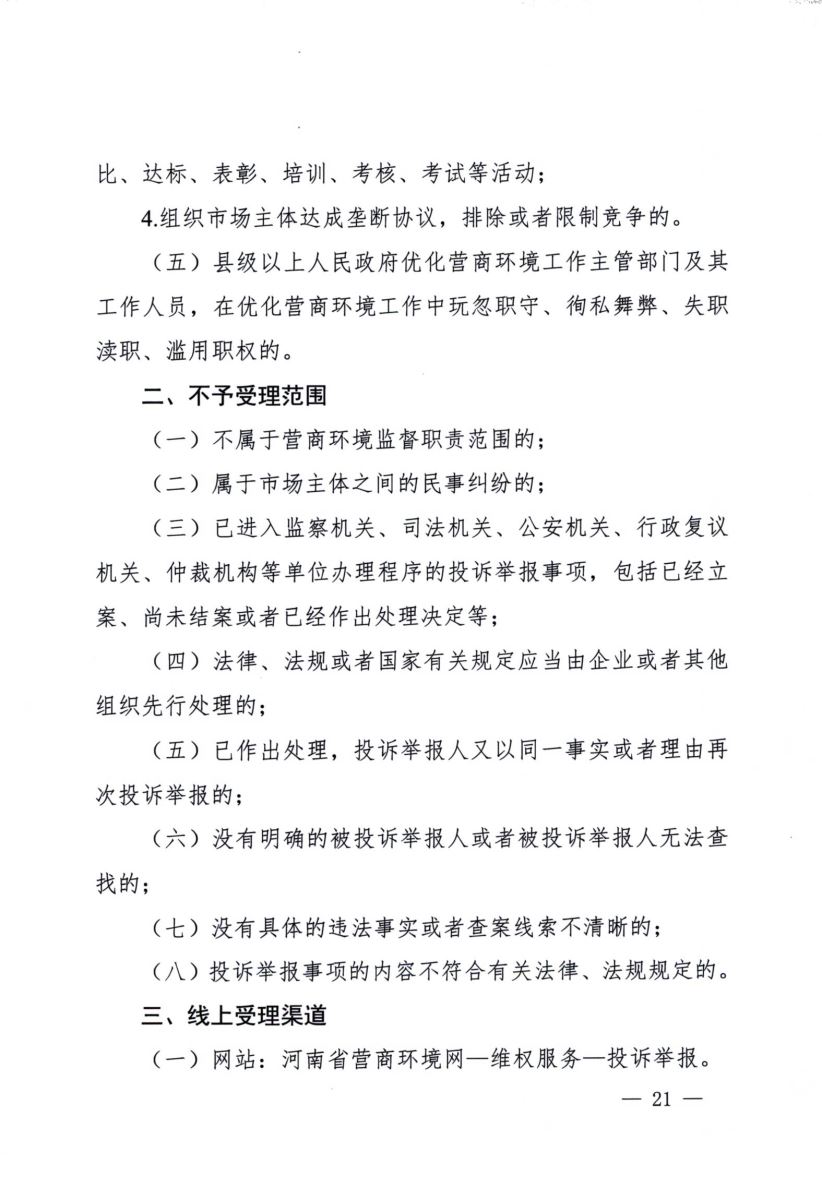 比、达标、表彰、培训、考核、考试等活动；

4.组织市场主体达成垄断协议，排除或者限制竞争的。

（五）县级以上人民政府优化营商环境工作主管部门及其工作人员，在优化营商环境工作中玩忽职守、徇私舞弊、失职渎职、滥用职权的。

二、不予受理范围

（一）不属于营商环境监督职责范围的；

（二）属于市场主体之间的民事纠纷的；

（三）已进入监察机关、司法机关、公安机关、行政复议机关、仲裁机构等单位办理程序的投诉举报事项，包括已经立案、尚未结案或者已经作出处理决定等；

（四）法律、法规或者国家有关规定应当由企业或者其他组织先行处理的；

（五）已作出处理，投诉举报人又以同一事实或者理由再次投诉举报的；

（六）没有明确的被投诉举报人或者被投诉举报人无法查找的；

（七）没有具体的违法事实或者查案线索不清晰的；

（八）投诉举报事项的内容不符合有关法律、法规规定的。

三、线上受理渠道

（一）网站：河南省营商环境网—维权服务—投诉举报。

— 21 —